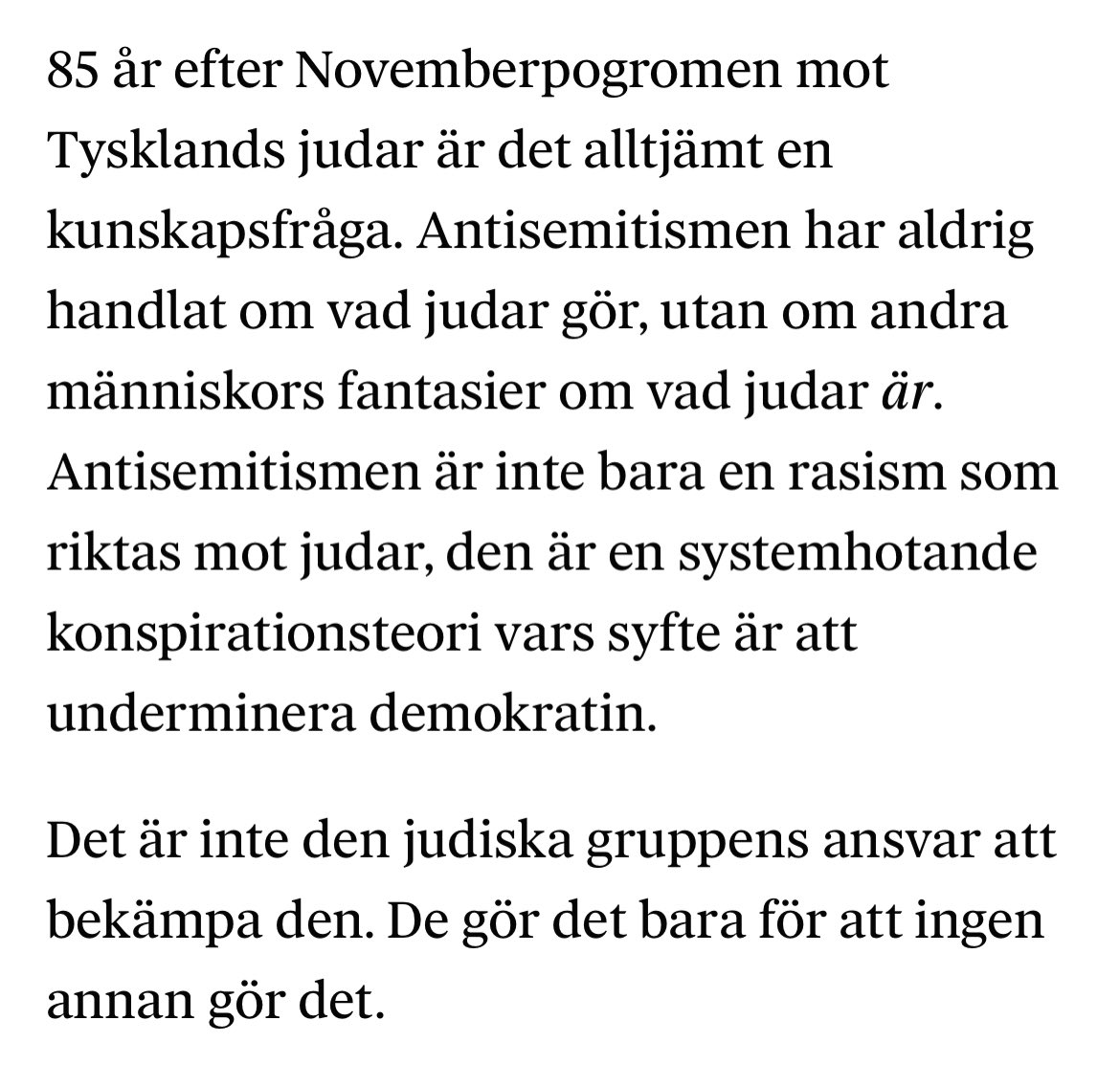 85 år efter Novemberpogromen mot Tysklands judar är det alltjämt en kunskapsfråga. Antisemitismen har aldrig handlat om vad judar gör, utan om andra människors fantasier om vad judar är. Antisemitismen är inte bara en rasism som riktas mot judar, den är en systemhotande konspirationsteori vars syfte är att underminera demokratin.

Det är inte den judiska gruppens ansvar att bekämpa den. De gör det bara för att ingen annan gör det.